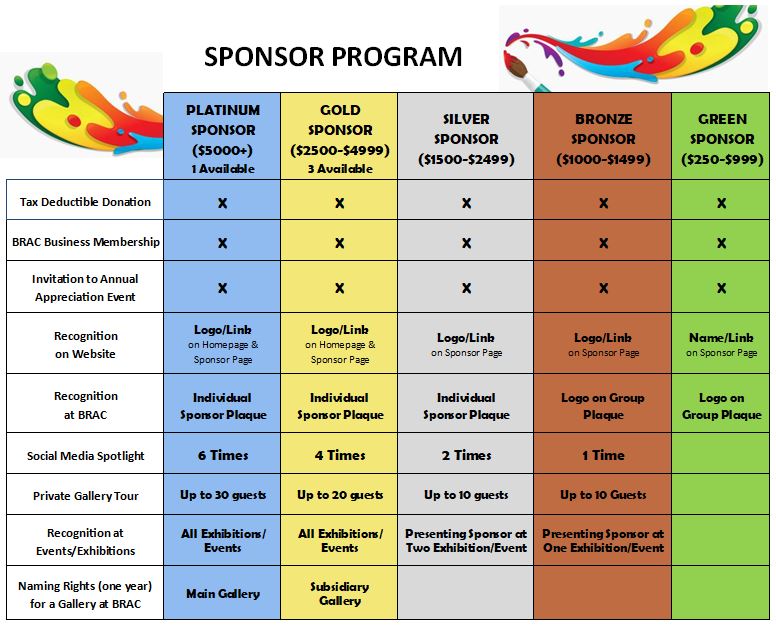 SPONSOR PROGRAM

| | PLATINUM SPONSOR ($5000+) 1 Available | GOLD SPONSOR ($2500-$4999) 3 Available | SILVER SPONSOR ($1500-$2499) | BRONZE SPONSOR ($1000-$1499) | GREEN SPONSOR ($250-$999) |
|---|---|---|---|---|---|
| Tax Deductible Donation | X | X | X | X | X |
| BRAC Business Membership | X | X | X | X | X |
| Invitation to Annual Appreciation Event | X | X | X | X | X |
| Recognition on Website | Logo/Link on Homepage & Sponsor Page | Logo/Link on Homepage & Sponsor Page | Logo/Link on Sponsor Page | Logo/Link on Sponsor Page | Name/Link on Sponsor Page |
| Recognition at BRAC | Individual Sponsor Plaque | Individual Sponsor Plaque | Individual Sponsor Plaque | Logo on Group Plaque | Logo on Group Plaque |
| Social Media Spotlight | 6 Times | 4 Times | 2 Times | 1 Time | |
| Private Gallery Tour | Up to 30 guests | Up to 20 guests | Up to 10 guests | Up to 10 Guests | |
| Recognition at Events/Exhibitions | All Exhibitions/ Events | All Exhibitions/ Events | Presenting Sponsor at Two Exhibition/Event | Presenting Sponsor at One Exhibition/Event | |
| Naming Rights (one year) for a Gallery at BRAC | Main Gallery | Subsidiary Gallery | | | |